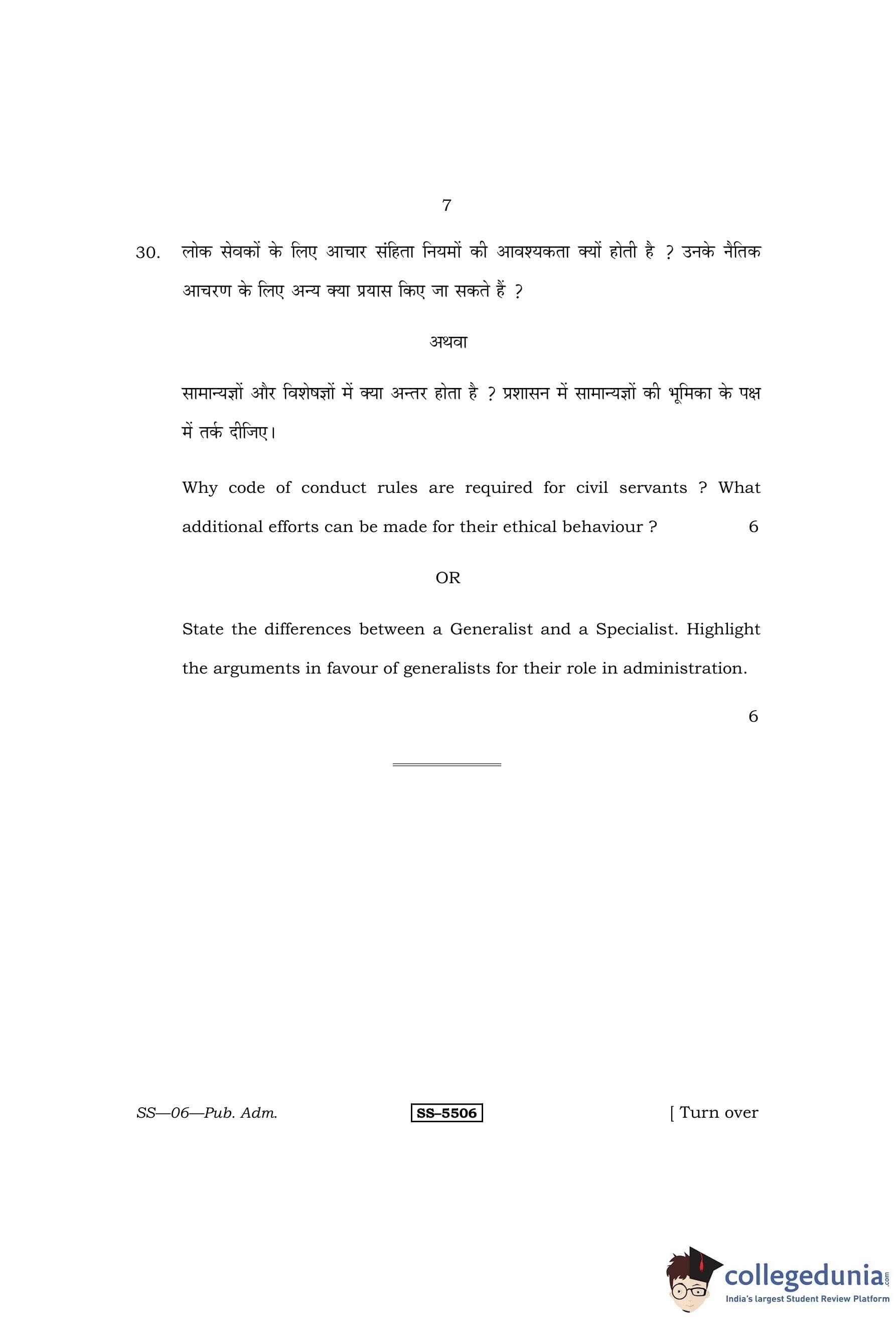 7

30. लोक सेवकों के लिए आचार संहिता नियमों की आवश्यकता क्यों होती है ? उनके नैतिक आचरण के लिए अन्य क्या प्रयास किए जा सकते हैं ?

अथवा

सामान्यज्ञों और विशेषज्ञों में क्या अन्तर होता है ? प्रशासन में सामान्यज्ञों की भूमिका के पक्ष में तर्क दीजिए।

Why code of conduct rules are required for civil servants ? What additional efforts can be made for their ethical behaviour ? 6

OR

State the differences between a Generalist and a Specialist. Highlight the arguments in favour of generalists for their role in administration.

6

SS—06—Pub. Adm.

SS–5506

[ Turn over

collegedunia.com
India's largest Student Review Platform